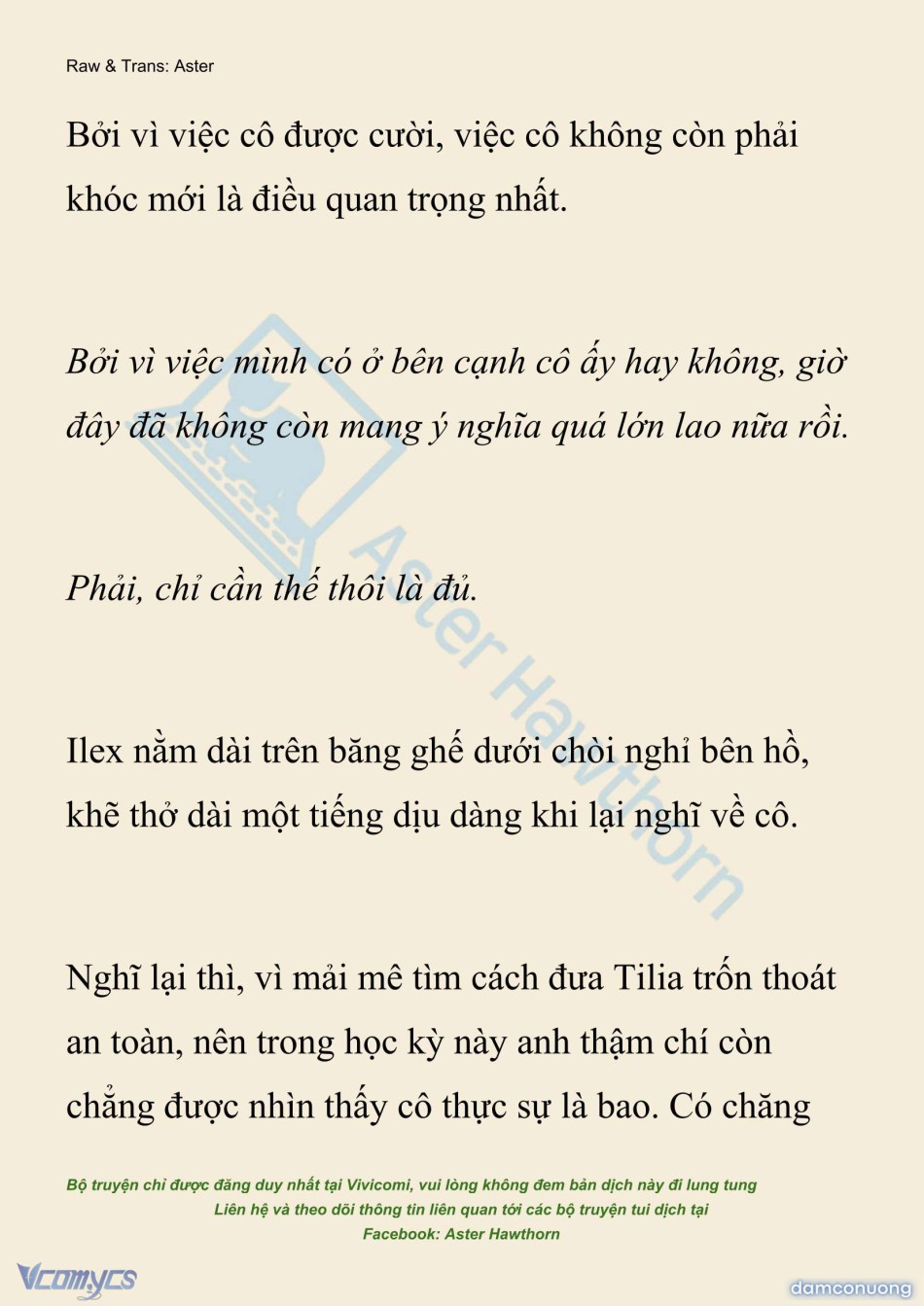 Raw & Trans: Aster

Bởi vì việc cô được cười, việc cô không còn phải khóc mới là điều quan trọng nhất.

Bởi vì việc mình có ở bên cạnh cô ấy hay không, giờ đây đã không còn mang ý nghĩa quá lớn lao nữa rồi.

Phải, chỉ cần thế thôi là đủ.

Ilex nằm dài trên băng ghế dưới chòi nghỉ bên hồ, khẽ thở dài một tiếng dịu dàng khi lại nghĩ về cô.

Nghĩ lại thì, vì mải mê tìm cách đưa Tilia trốn thoát an toàn, nên trong học kỳ này anh thậm chí còn chẳng được nhìn thấy cô thực sự là bao. Có chăng

Aster Hawthorn

Bộ truyện chỉ được đăng duy nhất tại Vivicomi, vui lòng không đem bản dịch này đi lung tung
Liên hệ và theo dõi thông tin liên quan tới các bộ truyện tui dịch tại
Facebook: Aster Hawthorn

Vcomycs

damconuong